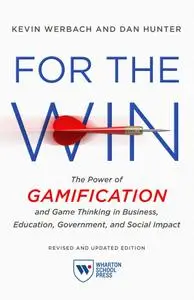 KEVIN WERBACH AND DAN HUNTER

FOR THE WIN

The Power of
GAMIFICATION
and Game Thinking in Business, Education, Government, and Social Impact

REVISED AND UPDATED EDITION

W
WHARTON SCHOOL PRESS